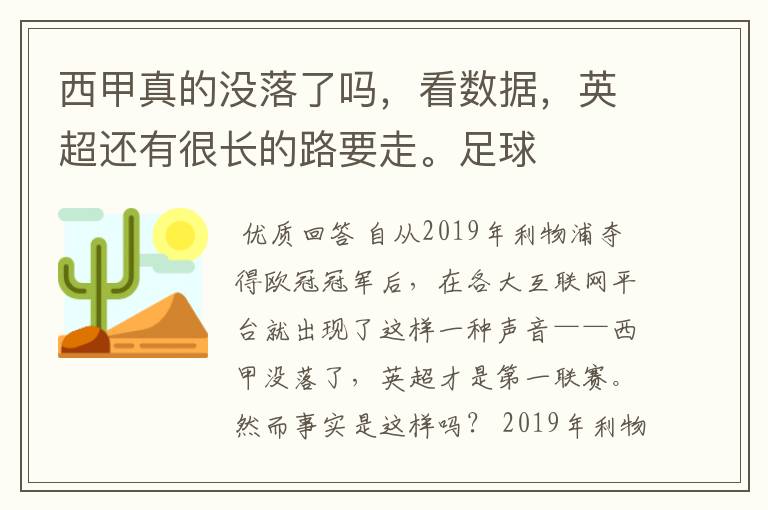 西甲真的没落了吗，看数据，英超还有很长的路要走。足球

优质回答 自从2019年利物浦夺得欧冠冠军后，在各大互联网平台就出现了这样一种声音——西甲没落了，英超才是第一联赛。然而事实是这样吗？ 2019年利物